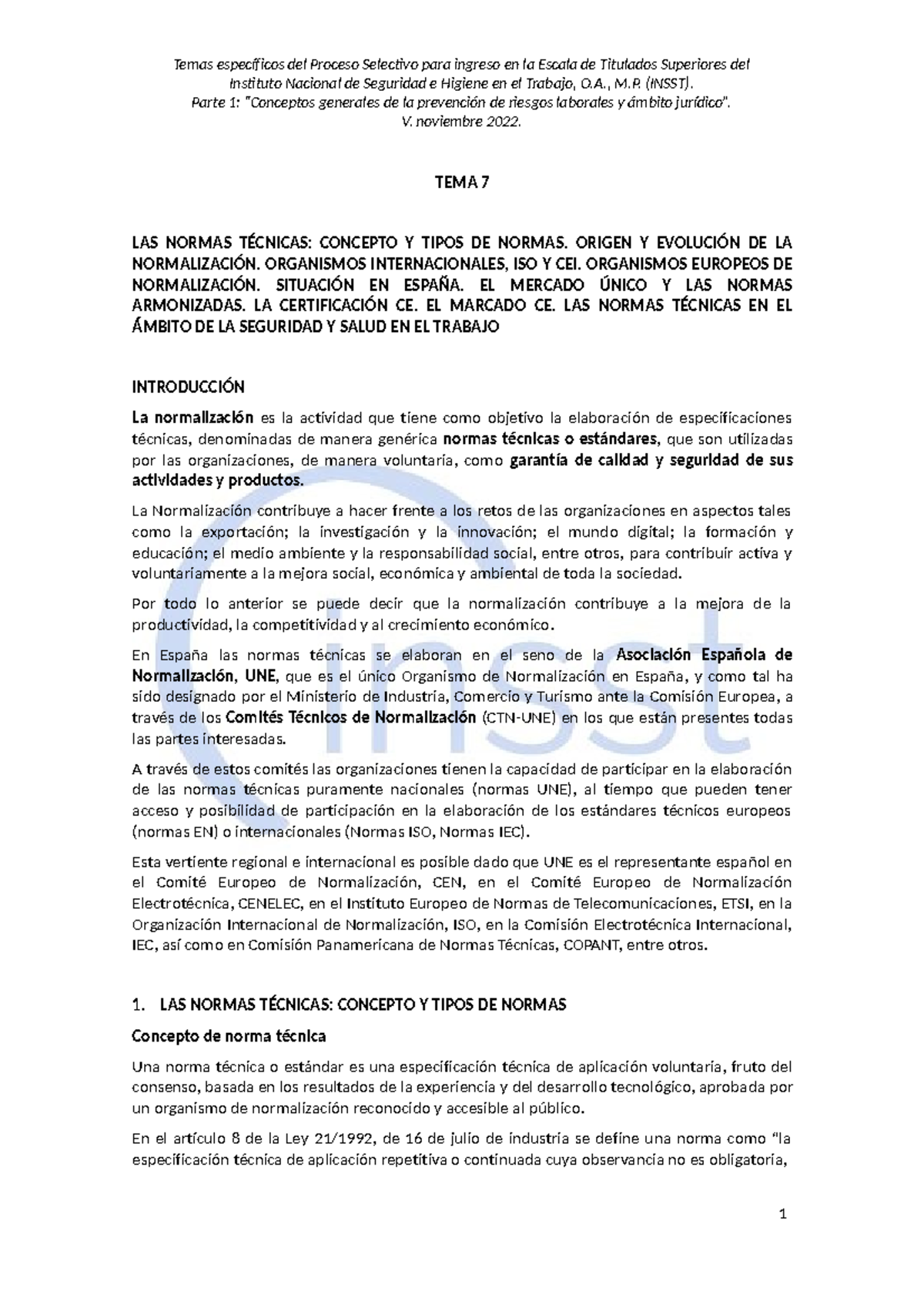 Temas específicos del Proceso Selectivo para ingreso en la Escala de Titulados Superiores del Instituto Nacional de Seguridad e Higiene en el Trabajo, O.A., M.P. (INSST).
Parte 1: "Conceptos generales de la prevención de riesgos laborales y ámbito jurídico".
V. noviembre 2022.

TEMA 7

LAS NORMAS TÉCNICAS: CONCEPTO Y TIPOS DE NORMAS. ORIGEN Y EVOLUCIÓN DE LA NORMALIZACIÓN. ORGANISMOS INTERNACIONALES, ISO Y CEI. ORGANISMOS EUROPEOS DE NORMALIZACIÓN. SITUACIÓN EN ESPAÑA. EL MERCADO ÚNICO Y LAS NORMAS ARMONIZADAS. LA CERTIFICACIÓN CE. EL MARCADO CE. LAS NORMAS TÉCNICAS EN EL ÁMBITO DE LA SEGURIDAD Y SALUD EN EL TRABAJO

INTRODUCCIÓN

La normalización es la actividad que tiene como objetivo la elaboración de especificaciones técnicas, denominadas de manera genérica normas técnicas o estándares, que son utilizadas por las organizaciones, de manera voluntaria, como garantía de calidad y seguridad de sus actividades y productos.

La Normalización contribuye a hacer frente a los retos de las organizaciones en aspectos tales como la exportación; la investigación y la innovación; el mundo digital; la formación y educación; el medio ambiente y la responsabilidad social, entre otros, para contribuir activa y voluntariamente a la mejora social, económica y ambiental de toda la sociedad.

Por todo lo anterior se puede decir que la normalización contribuye a la mejora de la productividad, la competitividad y al crecimiento económico.

En España las normas técnicas se elaboran en el seno de la Asociación Española de Normalización, UNE, que es el único Organismo de Normalización en España, y como tal ha sido designado por el Ministerio de Industria, Comercio y Turismo ante la Comisión Europea, a través de los Comités Técnicos de Normalización (CTN-UNE) en los que están presentes todas las partes interesadas.

A través de estos comités las organizaciones tienen la capacidad de participar en la elaboración de las normas técnicas puramente nacionales (normas UNE), al tiempo que pueden tener acceso y posibilidad de participación en la elaboración de los estándares técnicos europeos (normas EN) o internacionales (Normas ISO, Normas IEC).

Esta vertiente regional e internacional es posible dado que UNE es el representante español en el Comité Europeo de Normalización, CEN, en el Comité Europeo de Normalización Electrotécnica, CENELEC, en el Instituto Europeo de Normas de Telecomunicaciones, ETSI, en la Organización Internacional de Normalización, ISO, en la Comisión Electrotécnica Internacional, IEC, así como en Comisión Panamericana de Normas Técnicas, COPANT, entre otros.

1. LAS NORMAS TÉCNICAS: CONCEPTO Y TIPOS DE NORMAS

Concepto de norma técnica

Una norma técnica o estándar es una especificación técnica de aplicación voluntaria, fruto del consenso, basada en los resultados de la experiencia y del desarrollo tecnológico, aprobada por un organismo de normalización reconocido y accesible al público.

En el artículo 8 de la Ley 21/1992, de 16 de julio de industria se define una norma como "la especificación técnica de aplicación repetitiva o continuada cuya observancia no es obligatoria,

1